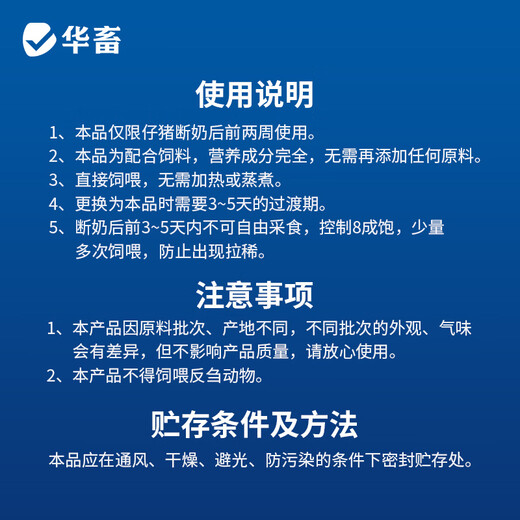 华畜

使用说明

1、本品仅限仔猪断奶后前两周使用。

2、本品为配合饲料，营养成分完全，无需再添加任何原料。

3、直接饲喂，无需加热或蒸煮。

4、更换为本品时需要3~5天的过渡期。

5、断奶后前3~5天内不可自由采食，控制8成饱，少量多次饲喂，防止出现拉稀。

注意事项

1、本产品因原料批次、产地不同，不同批次的外观、气味会有差异，但不影响产品质量，请放心使用。

2、本产品不得饲喂反刍动物。

贮存条件及方法

本品应在通风、干燥、避光、防污染的条件下密封贮存处。